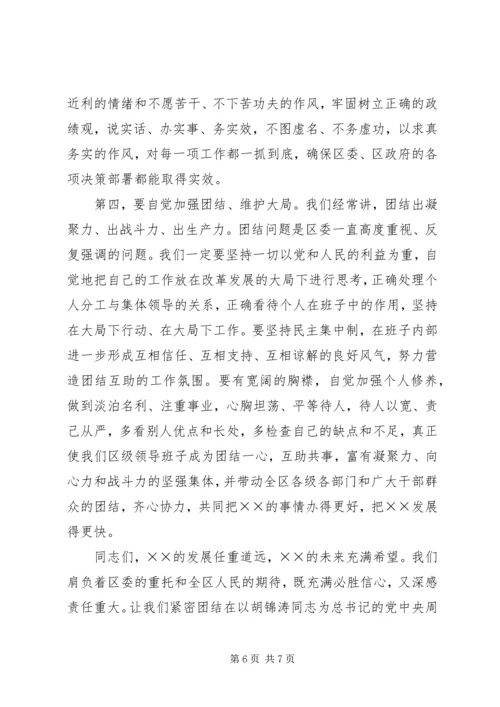 近利的情绪和不愿苦干、不下苦功夫的作风，牢固树立正确的政绩观，说实话、办实事、务实效，不图虚名、不务虚功，以求真务实的作风，对每一项工作都一抓到底，确保区委、区政府的各项决策部署都能取得实效。

第四，要自觉加强团结、维护大局。我们经常讲，团结出凝聚力、出战斗力、出生产力。团结问题是区委一直高度重视、反复强调的问题。我们一定要坚持一切以党和人民的利益为重，自觉地把自己的工作放在改革发展的大局下进行思考，正确处理个人分工与集体领导的关系，正确看待个人在班子中的作用，坚持在大局下行动、在大局下工作。要坚持民主集中制，在班子内部进一步形成互相信任、互相支持、互相谅解的良好风气，努力营造团结互助的工作氛围。要有宽阔的胸襟，自觉加强个人修养，做到淡泊名利、注重事业，心胸坦荡、平等待人，待人以宽、责己从严，多看别人优点和长处，多检查自己的缺点和不足，真正使我们区级领导班子成为团结一心，互助共事，富有凝聚力、向心力和战斗力的坚强集体，并带动全区各级各部门和广大干部群众的团结，齐心协力，共同把××的事情办得更好，把××发展得更快。

同志们，××的发展任重道远，××的未来充满希望。我们肩负着区委的重托和全区人民的期待，既充满必胜信心，又深感责任重大。让我们紧密团结在以胡锦涛同志为总书记的党中央周

第 6 页 共 7 页